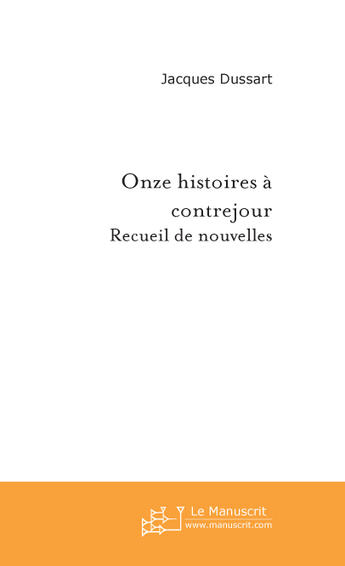 Jacques Dussart

Onze histoires à contrejour
Recueil de nouvelles

Le Manuscrit
www.manuscrit.com